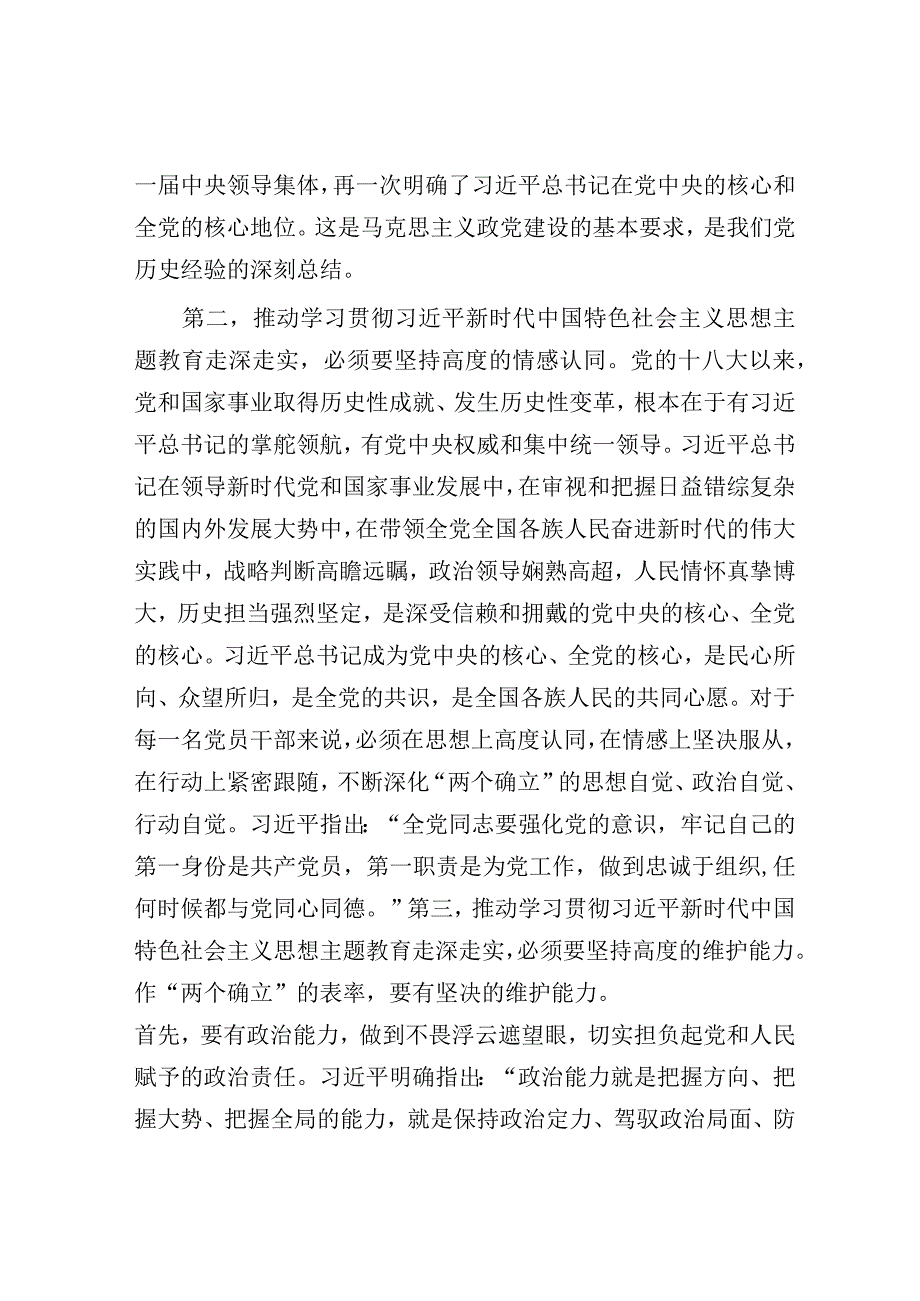 一届中央领导集体，再一次明确了习近平总书记在党中央的核心和全党的核心地位。这是马克思主义政党建设的基本要求，是我们党历史经验的深刻总结。

第二，推动学习贯彻习近平新时代中国特色社会主义思想主题教育走深走实，必须要坚持高度的情感认同。党的十八大以来，党和国家事业取得历史性成就、发生历史性变革，根本在于有习近平总书记的掌舵领航，有党中央权威和集中统一领导。习近平总书记在领导新时代党和国家事业发展中，在审视和把握日益错综复杂的国内外发展大势中，在带领全党全国各族人民奋进新时代的伟大实践中，战略判断高瞻远瞩，政治领导娴熟高超，人民情怀真挚博大，历史担当强烈坚定，是深受信赖和拥戴的党中央的核心、全党的核心。习近平总书记成为党中央的核心、全党的核心，是民心所向、众望所归，是全党的共识，是全国各族人民的共同心愿。对于每一名党员干部来说，必须在思想上高度认同，在情感上坚决服从，在行动上紧密跟随，不断深化“两个确立”的思想自觉、政治自觉、行动自觉。习近平指出：“全党同志要强化党的意识，牢记自己的第一身份是共产党员，第一职责是为党工作，做到忠诚于组织，任何时候都与党同心同德。”第三，推动学习贯彻习近平新时代中国特色社会主义思想主题教育走深走实，必须要坚持高度的维护能力。作“两个确立”的表率，要有坚决的维护能力。
首先，要有政治能力，做到不畏浮云遮望眼，切实担负起党和人民赋予的政治责任。习近平明确指出：“政治能力就是把握方向、把握大势、把握全局的能力，就是保持政治定力、驾驭政治局面、防